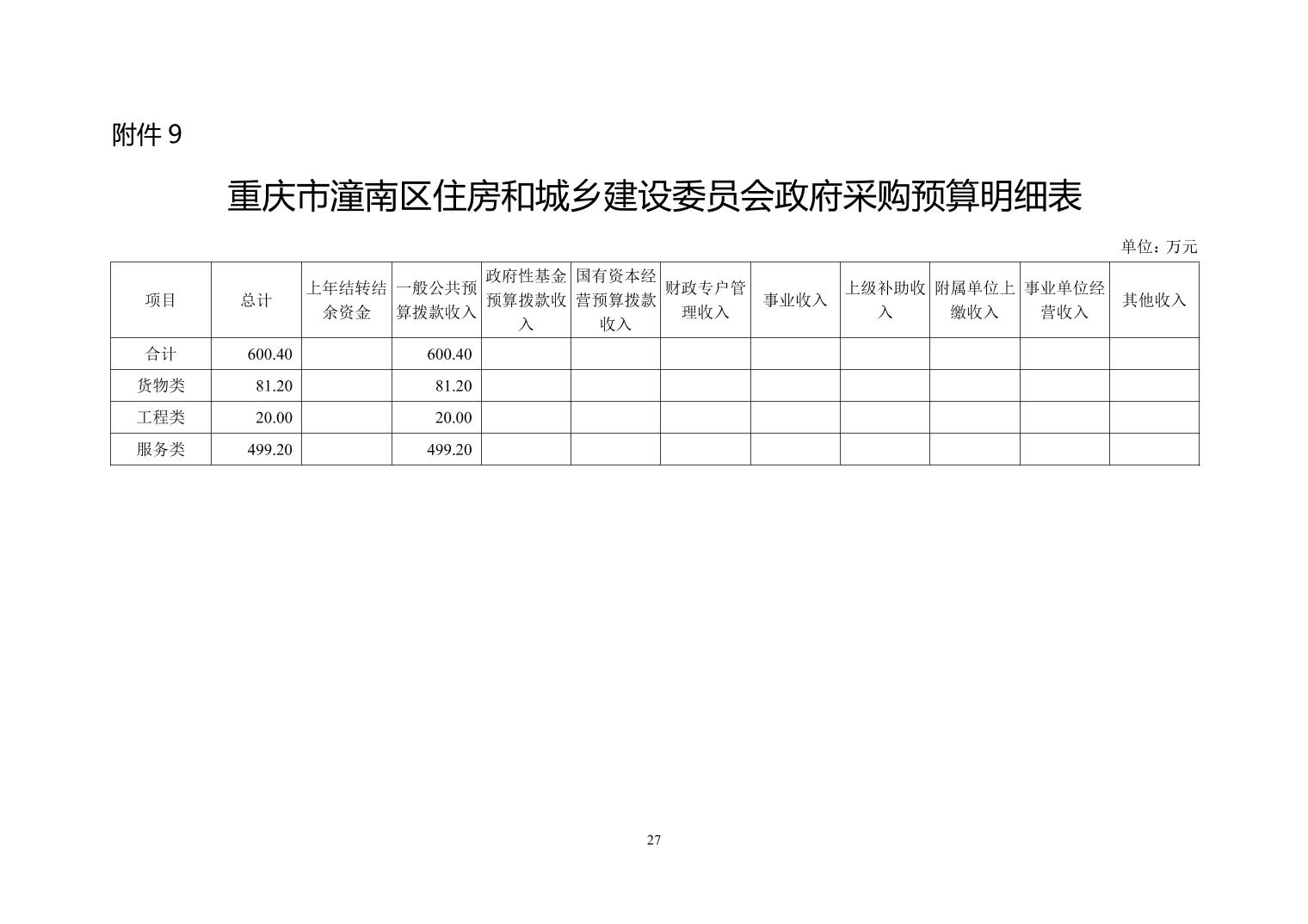 附件 9

重庆市潼南区住房和城乡建设委员会政府采购预算明细表

单位：万元

| 项目 | 总计 | 上年结转结余资金 | 一般公共预算拨款收入 | 政府性基金预算拨款收入 | 国有资本经营预算拨款收入 | 财政专户管理收入 | 事业收入 | 上级补助收入 | 附属单位上缴收入 | 事业单位经营收入 | 其他收入 |
|---|---|---|---|---|---|---|---|---|---|---|---|
| 合计 | 600.40 | | 600.40 | | | | | | | | |
| 货物类 | 81.20 | | 81.20 | | | | | | | | |
| 工程类 | 20.00 | | 20.00 | | | | | | | | |
| 服务类 | 499.20 | | 499.20 | | | | | | | | |

27